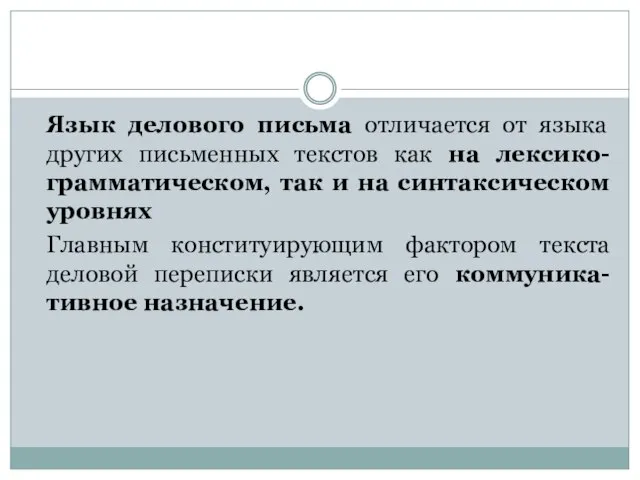 Язык делового письма отличается от языка других письменных текстов как на лексико-грамматическом, так и на синтаксическом уровнях

Главным конституирующим фактором текста деловой переписки является его коммуникативное назначение.